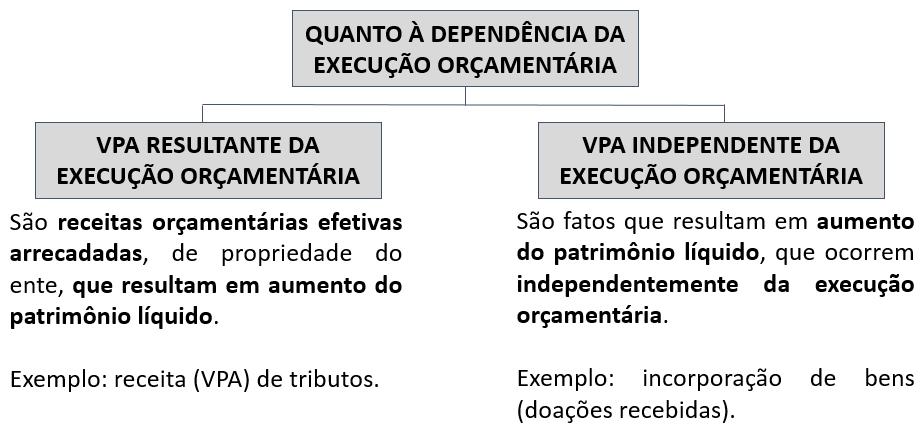 QUANTO À DEPENDÊNCIA DA EXECUÇÃO ORÇAMENTÁRIA

VPA RESULTANTE DA EXECUÇÃO ORÇAMENTÁRIA

São receitas orçamentárias efetivas arrecadadas, de propriedade do ente, que resultam em aumento do patrimônio líquido.

Exemplo: receita (VPA) de tributos.

VPA INDEPENDENTE DA EXECUÇÃO ORÇAMENTÁRIA

São fatos que resultam em aumento do patrimônio líquido, que ocorrem independentemente da execução orçamentária.

Exemplo: incorporação de bens (doações recebidas).